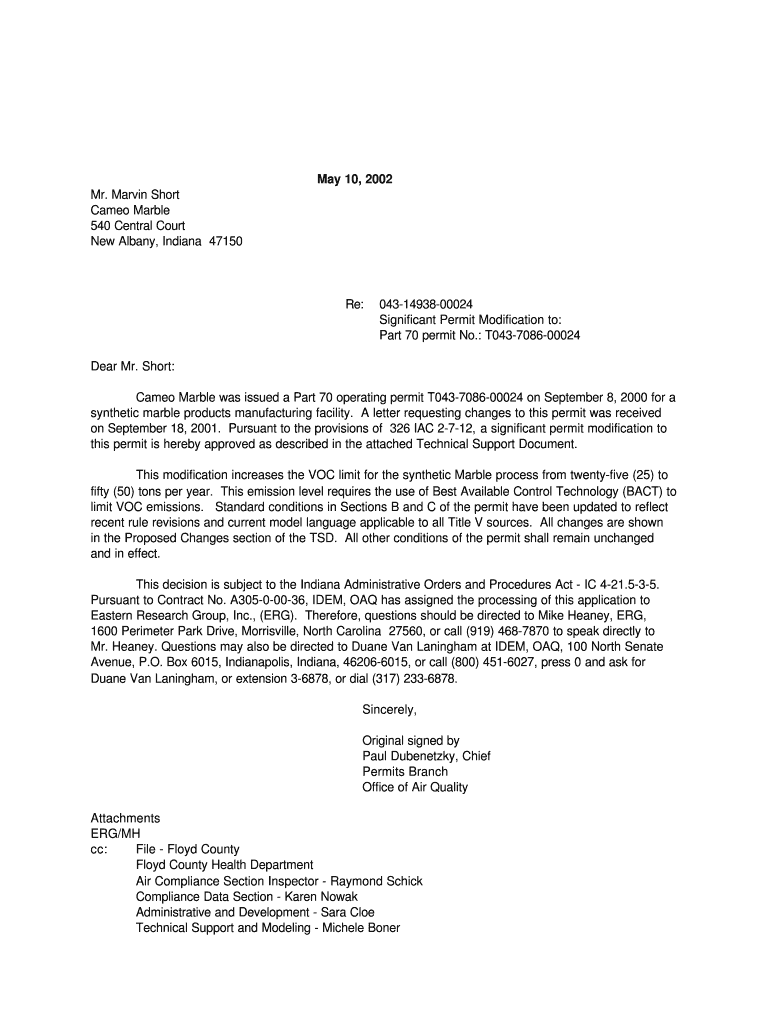 May 10, 2002

Mr. Marvin Short
Cameo Marble
540 Central Court
New Albany, Indiana 47150

Re: 043-14938-00024
Significant Permit Modification to:
Part 70 permit No.: T043-7086-00024

Dear Mr. Short:

Cameo Marble was issued a Part 70 operating permit T043-7086-00024 on September 8, 2000 for a synthetic marble products manufacturing facility. A letter requesting changes to this permit was received on September 18, 2001. Pursuant to the provisions of 326 IAC 2-7-12, a significant permit modification to this permit is hereby approved as described in the attached Technical Support Document.

This modification increases the VOC limit for the synthetic Marble process from twenty-five (25) to fifty (50) tons per year. This emission level requires the use of Best Available Control Technology (BACT) to limit VOC emissions. Standard conditions in Sections B and C of the permit have been updated to reflect recent rule revisions and current model language applicable to all Title V sources. All changes are shown in the Proposed Changes section of the TSD. All other conditions of the permit shall remain unchanged and in effect.

This decision is subject to the Indiana Administrative Orders and Procedures Act - IC 4-21.5-3-5. Pursuant to Contract No. A305-0-00-36, IDEM, OAQ has assigned the processing of this application to Eastern Research Group, Inc., (ERG). Therefore, questions should be directed to Mike Heaney, ERG, 1600 Perimeter Park Drive, Morrisville, North Carolina 27560, or call (919) 468-7870 to speak directly to Mr. Heaney. Questions may also be directed to Duane Van Laningham at IDEM, OAQ, 100 North Senate Avenue, P.O. Box 6015, Indianapolis, Indiana, 46206-6015, or call (800) 451-6027, press 0 and ask for Duane Van Laningham, or extension 3-6878, or dial (317) 233-6878.

Sincerely,

Original signed by
Paul Dubenetzky, Chief
Permits Branch
Office of Air Quality

Attachments
ERG/MH
cc: File - Floyd County
Floyd County Health Department
Air Compliance Section Inspector - Raymond Schick
Compliance Data Section - Karen Nowak
Administrative and Development - Sara Cloe
Technical Support and Modeling - Michele Boner